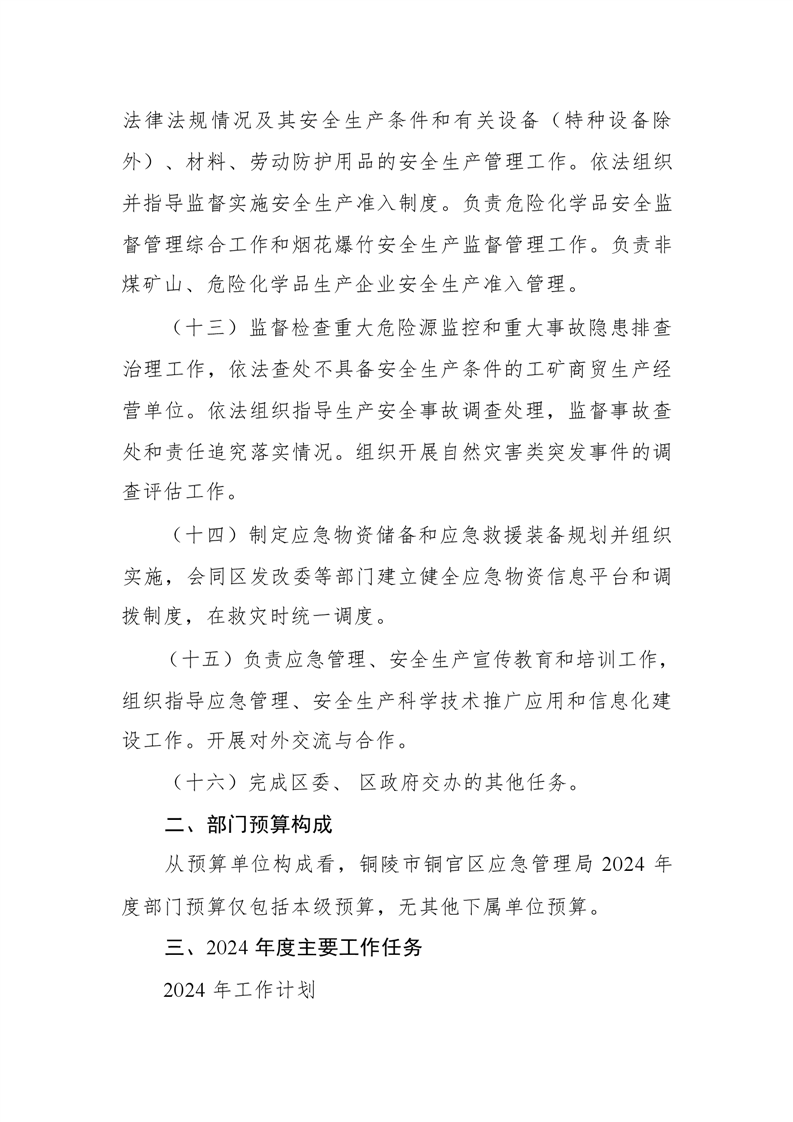 法律法规情况及其安全生产条件和有关设备（特种设备除外）、材料、劳动防护用品的安全生产管理工作。依法组织并指导监督实施安全生产准入制度。负责危险化学品安全监督管理综合工作和烟花爆竹安全生产监督管理工作。负责非煤矿山、危险化学品生产企业安全生产准入管理。

（十三）监督检查重大危险源监控和重大事故隐患排查治理工作，依法查处不具备安全生产条件的工矿商贸生产经营单位。依法组织指导生产安全事故调查处理，监督事故查处和责任追究落实情况。组织开展自然灾害类突发事件的调查评估工作。

（十四）制定应急物资储备和应急救援装备规划并组织实施，会同区发改委等部门建立健全应急物资信息平台和调拨制度，在救灾时统一调度。

（十五）负责应急管理、安全生产宣传教育和培训工作，组织指导应急管理、安全生产科学技术推广应用和信息化建设工作。开展对外交流与合作。

（十六）完成区委、区政府交办的其他任务。

二、部门预算构成

从预算单位构成看，铜陵市铜官区应急管理局 2024 年度部门预算仅包括本级预算，无其他下属单位预算。

三、2024 年度主要工作任务

2024 年工作计划